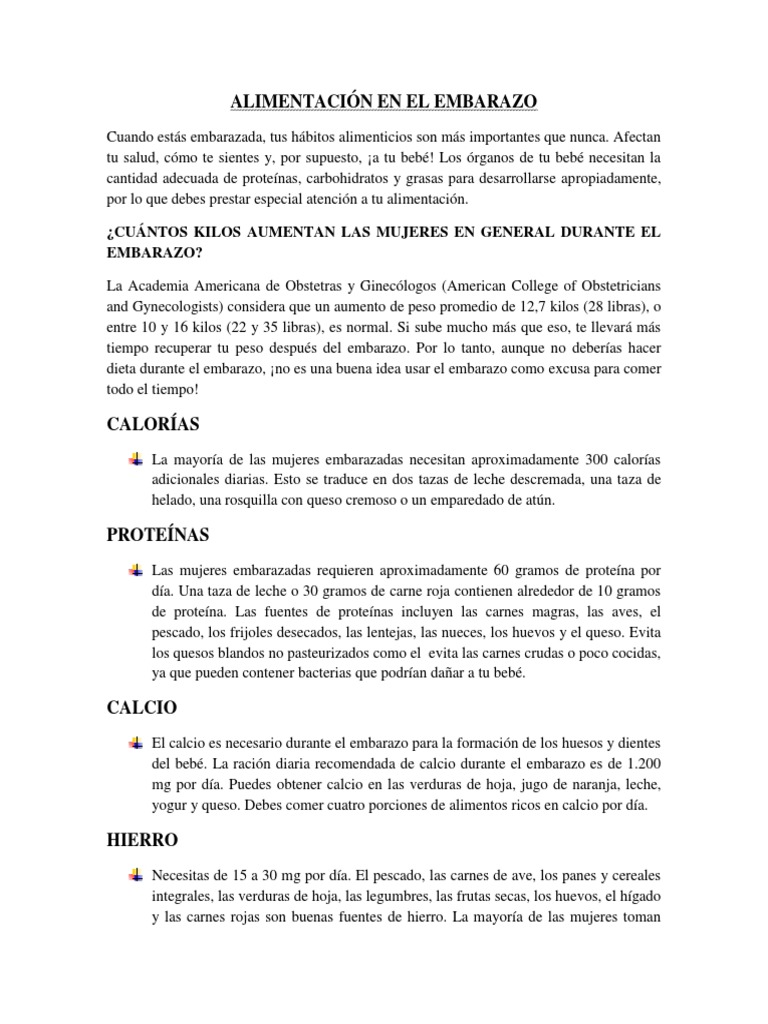 ALIMENTACIÓN EN EL EMBARAZO

Cuando estás embarazada, tus hábitos alimenticios son más importantes que nunca. Afectan tu salud, cómo te sientes y, por supuesto, ¡a tu bebé! Los órganos de tu bebé necesitan la cantidad adecuada de proteínas, carbohidratos y grasas para desarrollarse apropiadamente, por lo que debes prestar especial atención a tu alimentación.

¿CUÁNTOS KILOS AUMENTAN LAS MUJERES EN GENERAL DURANTE EL EMBARAZO?

La Academia Americana de Obstetras y Ginecólogos (American College of Obstetricians and Gynecologists) considera que un aumento de peso promedio de 12,7 kilos (28 libras), o entre 10 y 16 kilos (22 y 35 libras), es normal. Si sube mucho más que eso, te llevará más tiempo recuperar tu peso después del embarazo. Por lo tanto, aunque no deberías hacer dieta durante el embarazo, ¡no es una buena idea usar el embarazo como excusa para comer todo el tiempo!

CALORÍAS

La mayoría de las mujeres embarazadas necesitan aproximadamente 300 calorías adicionales diarias. Esto se traduce en dos tazas de leche descremada, una taza de helado, una rosquilla con queso cremoso o un emparedado de atún.

PROTEÍNAS

Las mujeres embarazadas requieren aproximadamente 60 gramos de proteína por día. Una taza de leche o 30 gramos de carne roja contienen alrededor de 10 gramos de proteína. Las fuentes de proteínas incluyen las carnes magras, las aves, el pescado, los frijoles desecados, las lentejas, las nueces, los huevos y el queso. Evita los quesos blandos no pasteurizados como el evita las carnes crudas o poco cocidas, ya que pueden contener bacterias que podrían dañar a tu bebé.

CALCIO

El calcio es necesario durante el embarazo para la formación de los huesos y dientes del bebé. La ración diaria recomendada de calcio durante el embarazo es de 1.200 mg por día. Puedes obtener calcio en las verduras de hoja, jugo de naranja, leche, yogur y queso. Debes comer cuatro porciones de alimentos ricos en calcio por día.

HIERRO

Necesitas de 15 a 30 mg por día. El pescado, las carnes de ave, los panes y cereales integrales, las verduras de hoja, las legumbres, las frutas secas, los huevos, el hígado y las carnes rojas son buenas fuentes de hierro. La mayoría de las mujeres toman